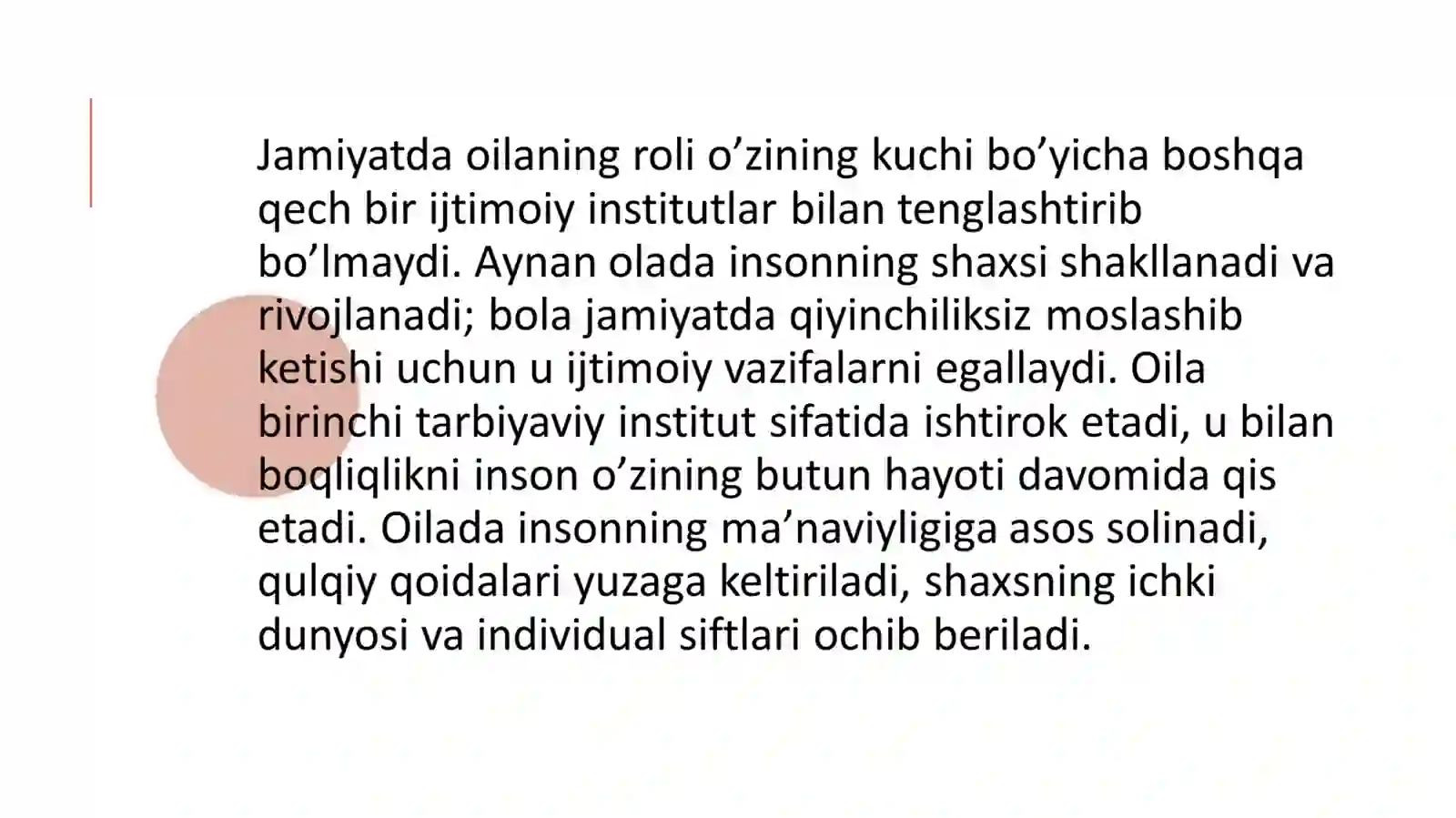 Jamiyatda oilaning roli o'zining kuchi bo'yicha boshqa qech bir ijtimoiy institutlar bilan tenglashtirib bo'lmaydi. Aynan olada insonning shaxsi shakllanadi va rivojlanadi; bola jamiyatda qiyinchiliksiz moslashib ketishi uchun u ijtimoiy vazifalarni egallaydi. Oila birinchi tarbiyaviy institut sifatida ishtirok etadi, u bilan boqliqlikni inson o'zining butun hayoti davomida qis etadi. Oilada insonning ma'naviyligiga asos solinadi, qulqiy qoidalari yuzaga keltiriladi, shaxsning ichki dunyosi va individual siftlari ochib beriladi.